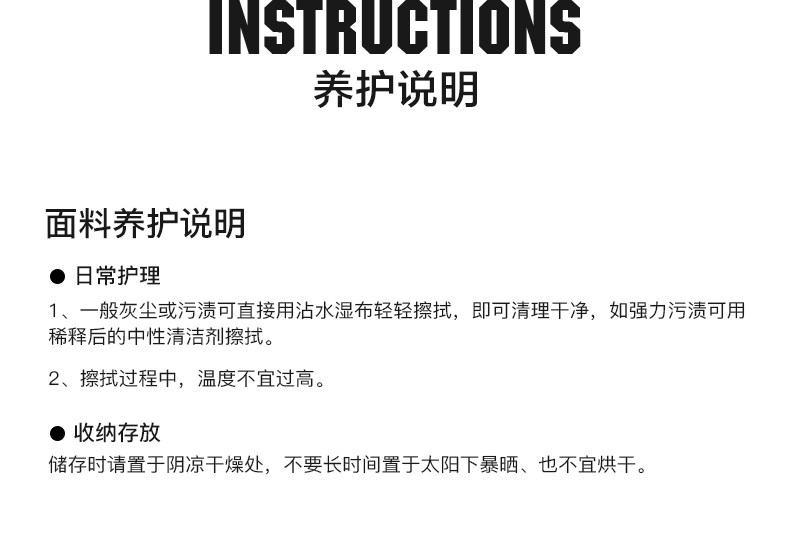 INSTRUCTIONS
养护说明

面料养护说明

• 日常护理
1、一般灰尘或污渍可直接用沾水湿布轻轻擦拭，即可清理干净，如强力污渍可用稀释后的中性清洁剂擦拭。

2、擦拭过程中，温度不宜过高。

• 收纳存放
储存时请置于阴凉干燥处，不要长时间置于太阳下暴晒、也不宜烘干。